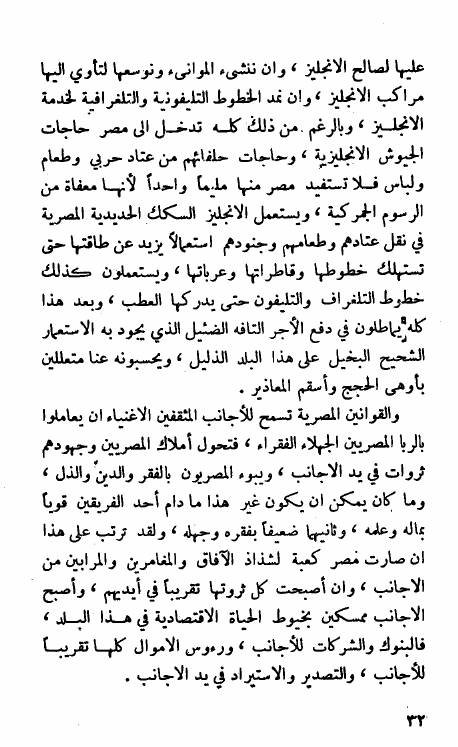 عليها لصالح الانجليز ، وان ننشىء الموانىء ونوسعها لتأوي اليها مراكب الانجليز ، وان نمد الخطوط التليفونية والتلغرافية لخدمة الانجليز ، وبالرغم من ذلك كله تدخل الى مصر حاجات الجيوش الانجليزية ، وحاجات حلفائهم من عتاد حربي وطعام ولباس فلا تستفيد مصر منها مليماً واحداً لأنها معفاة من الرسوم الجمركية ، ويستعمل الانجليز السكك الحديدية المصرية في نقل عتادهم وطعامهم وجنودهم استعمالاً يزيد عن طاقتها حتى تستهلك خطوطها وقاطراتها وعرباتها ، ويستعملون كذلك خطوط التلغراف والتليفون حتى يدركها العطب ، وبعد هذا كله يماطلون في دفع الأجر التافه الضئيل الذي يجود به الاستعمار الشحيح البخيل على هذا البلد الذليل ، ويحسبونه عنا متعللين بأوهى الحجج وأسقم المعاذير .

والقوانين المصرية تسمح للأجانب المثقفين الاغنياء ان يعاملوا بالربا المصريين الجهلاء الفقراء ، فتحول أملاك المصريين وجهودهم ثروات في يد الاجانب ، ويبوء المصريون بالفقر والدين والذل ، وما كان يمكن ان يكون غير هذا ما دام أحد الفريقين قوياً بماله وعلمه ، وثانيهما ضعيفاً بفقره وجهله ، ولقد ترتب على هذا ان صارت مصر كعبة لشذاذ الآفاق والمغامرين والمرابين من الاجانب ، وان أصبحت كل ثروتها تقريباً في أيديهم ، وأصبح الاجانب ممسكين بخيوط الحياة الاقتصادية في هذا البلد ، فالبنوك والشركات للأجانب ، ورءوس الاموال كلها تقريباً للأجانب ، والتصدير والاستيراد في يد الاجانب .

٣٢